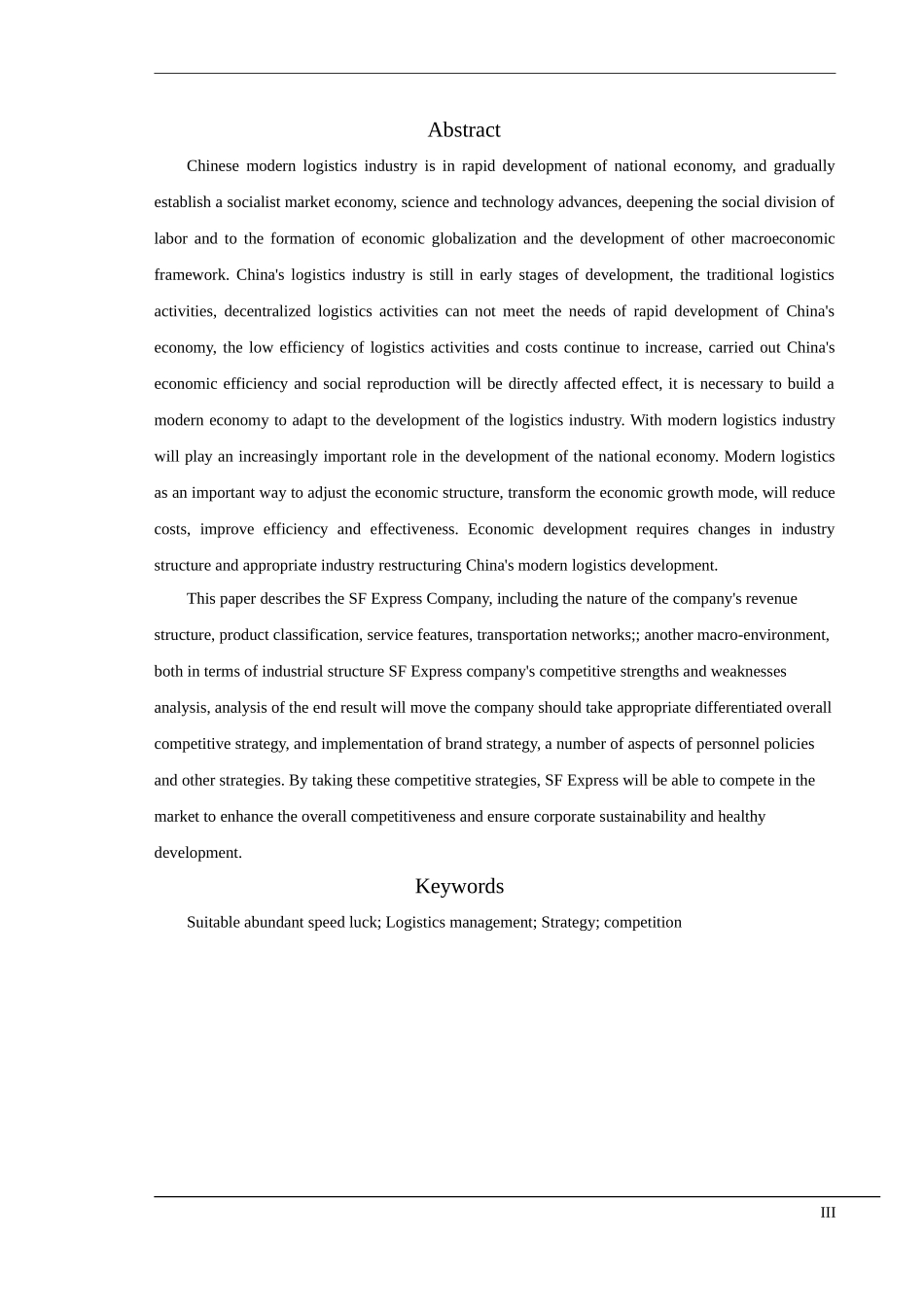 Abstract

Chinese modern logistics industry is in rapid development of national economy, and gradually establish a socialist market economy, science and technology advances, deepening the social division of labor and to the formation of economic globalization and the development of other macroeconomic framework. China's logistics industry is still in early stages of development, the traditional logistics activities, decentralized logistics activities can not meet the needs of rapid development of China's economy, the low efficiency of logistics activities and costs continue to increase, carried out China's economic efficiency and social reproduction will be directly affected effect, it is necessary to build a modern economy to adapt to the development of the logistics industry. With modern logistics industry will play an increasingly important role in the development of the national economy. Modern logistics as an important way to adjust the economic structure, transform the economic growth mode, will reduce costs, improve efficiency and effectiveness. Economic development requires changes in industry structure and appropriate industry restructuring China's modern logistics development.

This paper describes the SF Express Company, including the nature of the company's revenue structure, product classification, service features, transportation networks;; another macro-environment, both in terms of industrial structure SF Express company's competitive strengths and weaknesses analysis, analysis of the end result will move the company should take appropriate differentiated overall competitive strategy, and implementation of brand strategy, a number of aspects of personnel policies and other strategies. By taking these competitive strategies, SF Express will be able to compete in the market to enhance the overall competitiveness and ensure corporate sustainability and healthy development.

Keywords

Suitable abundant speed luck; Logistics management; Strategy; competition

III